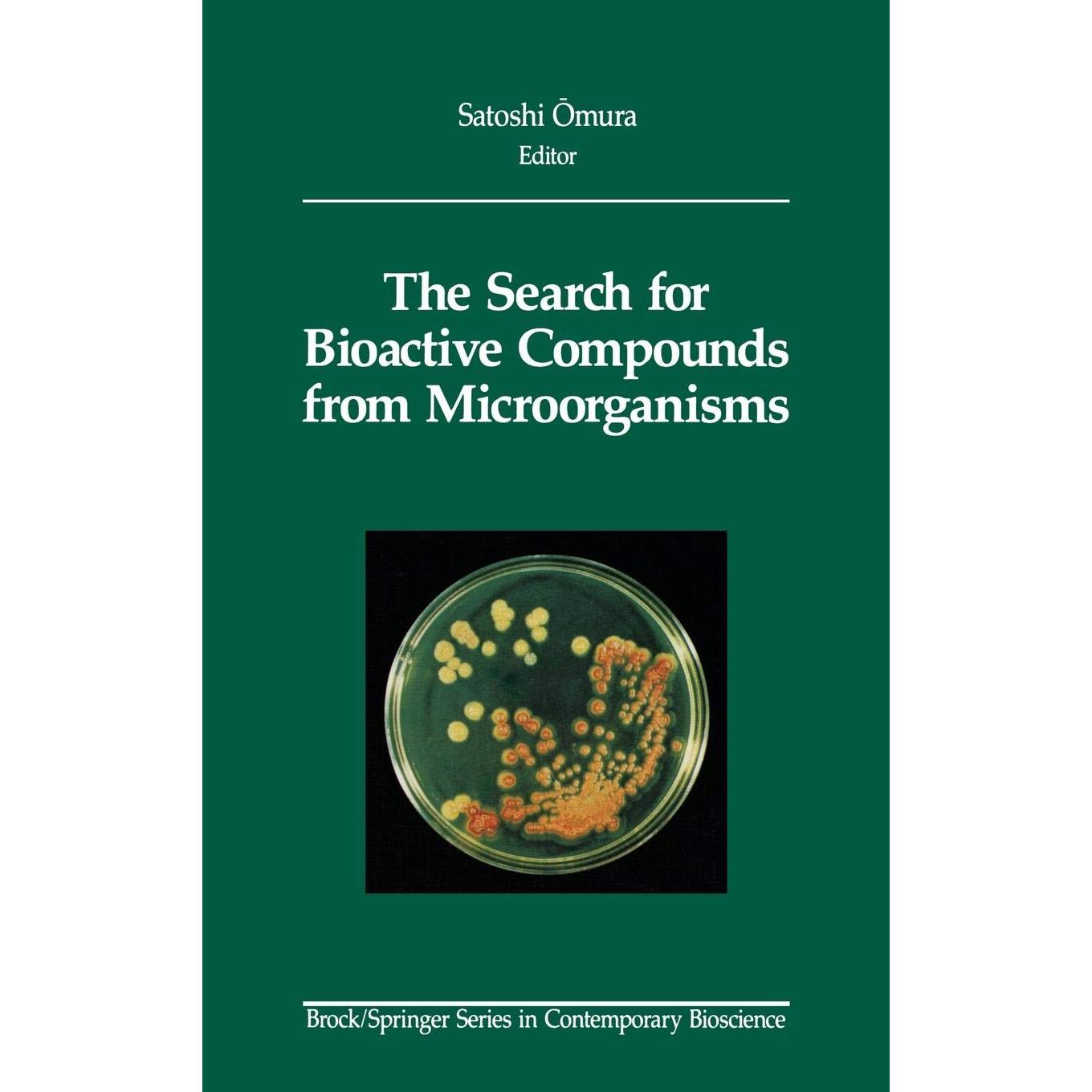 Satoshi Ōmura
Editor

The Search for Bioactive Compounds from Microorganisms

Brock/Springer Series in Contemporary Bioscience